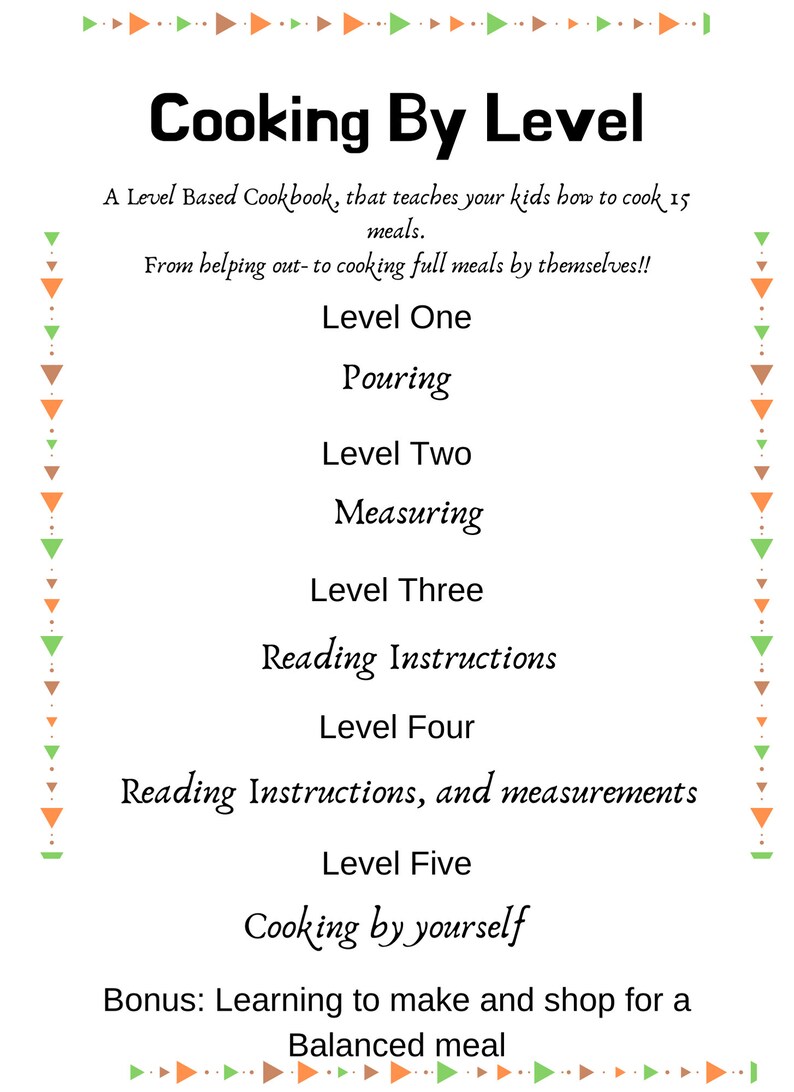 Cooking By Level

A Level Based Cookbook, that teaches your kids how to cook 15 meals.
From helping out- to cooking full meals by themselves!!

Level One

Pouring

Level Two

Measuring

Level Three

Reading Instructions

Level Four

Reading Instructions, and measurements

Level Five

Cooking by yourself

Bonus: Learning to make and shop for a Balanced meal